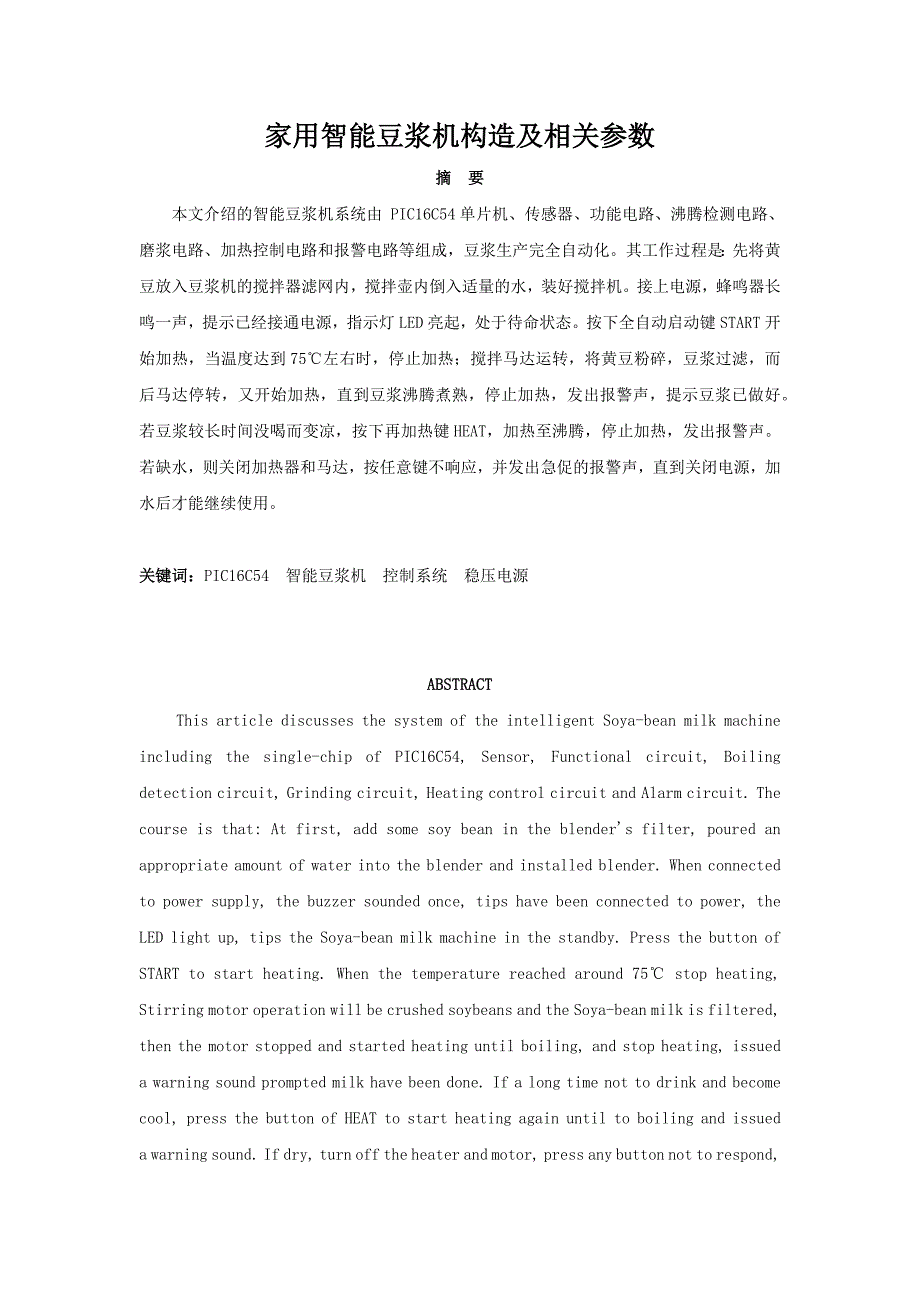 家用智能豆浆机构造及相关参数

摘　要

本文介绍的智能豆浆机系统由 PIC16C54 单片机、传感器、功能电路、沸腾检测电路、磨浆电路、加热控制电路和报警电路等组成，豆浆生产完全自动化。其工作过程是:先将黄豆放入豆浆机的搅拌器滤网内，搅拌壶内倒入适量的水，装好搅拌机。接上电源，蜂鸣器长鸣一声，提示已经接通电源，指示灯 LED 亮起，处于待命状态。按下全自动启动键 START 开始加热，当温度达到 75℃左右时，停止加热;搅拌马达运转，将黄豆粉碎，豆浆过滤，而后马达停转，又开始加热，直到豆浆沸腾煮熟，停止加热，发出报警声，提示豆浆已做好。若豆浆较长时间没喝而变凉，按下再加热键 HEAT，加热至沸腾，停止加热，发出报警声。若缺水，则关闭加热器和马达，按任意键不响应，并发出急促的报警声，直到关闭电源，加水后才能继续使用。

关键词：PIC16C54　智能豆浆机　控制系统　稳压电源

ABSTRACT

This article discusses the system of the intelligent Soya-bean milk machine including the single-chip of PIC16C54, Sensor, Functional circuit, Boiling detection circuit, Grinding circuit, Heating control circuit and Alarm circuit. The course is that: At first, add some soy bean in the blender's filter, poured an appropriate amount of water into the blender and installed blender. When connected to power supply, the buzzer sounded once, tips have been connected to power, the LED light up, tips the Soya-bean milk machine in the standby. Press the button of START to start heating. When the temperature reached around 75℃ stop heating, Stirring motor operation will be crushed soybeans and the Soya-bean milk is filtered, then the motor stopped and started heating until boiling, and stop heating, issued a warning sound prompted milk have been done. If a long time not to drink and become cool, press the button of HEAT to start heating again until to boiling and issued a warning sound. If dry, turn off the heater and motor, press any button not to respond,